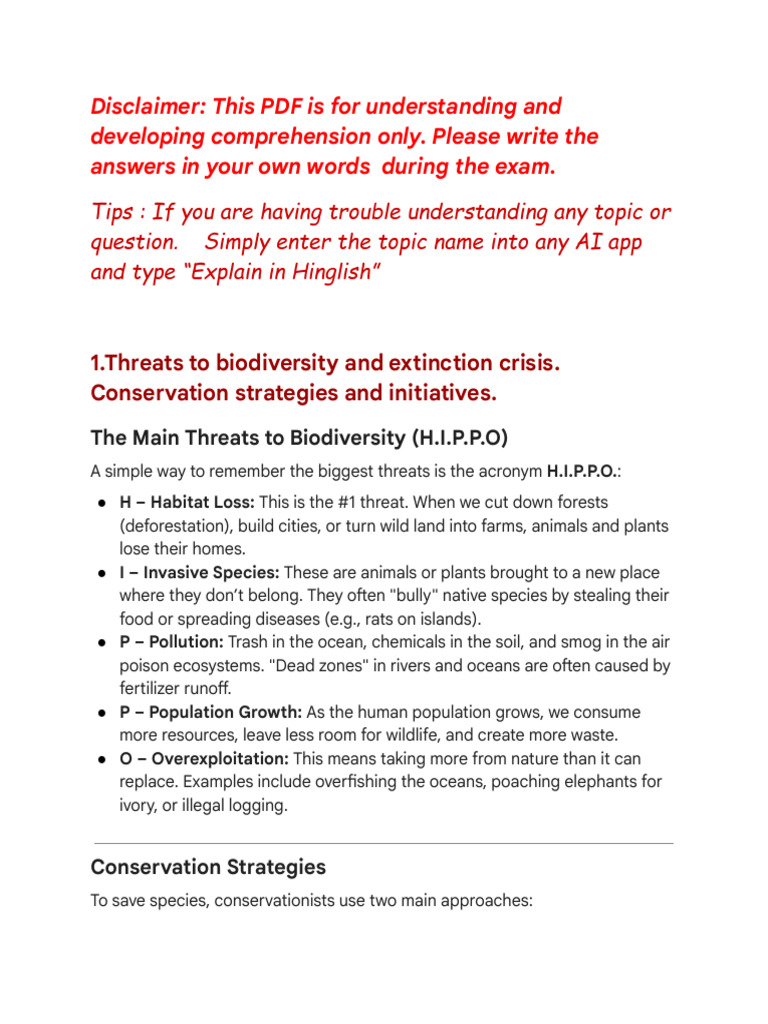 Disclaimer: This PDF is for understanding and developing comprehension only. Please write the answers in your own words during the exam.

Tips : If you are having trouble understanding any topic or question. Simply enter the topic name into any AI app and type "Explain in Hinglish"

1.Threats to biodiversity and extinction crisis. Conservation strategies and initiatives.

The Main Threats to Biodiversity (H.I.P.P.O)

A simple way to remember the biggest threats is the acronym H.I.P.P.O.:

• H – Habitat Loss: This is the #1 threat. When we cut down forests (deforestation), build cities, or turn wild land into farms, animals and plants lose their homes.
• I – Invasive Species: These are animals or plants brought to a new place where they don't belong. They often "bully" native species by stealing their food or spreading diseases (e.g., rats on islands).
• P – Pollution: Trash in the ocean, chemicals in the soil, and smog in the air poison ecosystems. "Dead zones" in rivers and oceans are often caused by fertilizer runoff.
• P – Population Growth: As the human population grows, we consume more resources, leave less room for wildlife, and create more waste.
• O – Overexploitation: This means taking more from nature than it can replace. Examples include overfishing the oceans, poaching elephants for ivory, or illegal logging.

Conservation Strategies

To save species, conservationists use two main approaches: